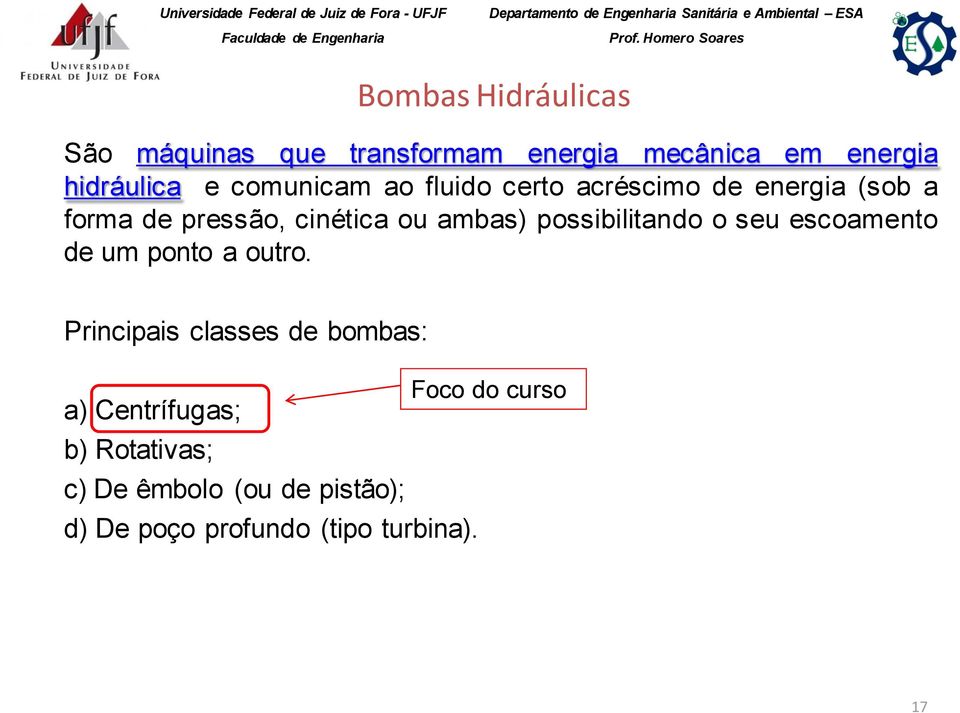 ufjf
UNIVERSIDADE FEDERAL DE JUIZ DE FORA

Universidade Federal de Juiz de Fora - UFJF
Faculdade de Engenharia

Departamento de Engenharia Sanitária e Ambiental – ESA
Prof. Homero Soares

ESA

Bombas Hidráulicas

São máquinas que transformam energia mecânica em energia hidráulica e comunicam ao fluido certo acréscimo de energia (sob a forma de pressão, cinética ou ambas) possibilitando o seu escoamento de um ponto a outro.

Principais classes de bombas:

Foco do curso

a) Centrífugas;
b) Rotativas;
c) De êmbolo (ou de pistão);
d) De poço profundo (tipo turbina).

17